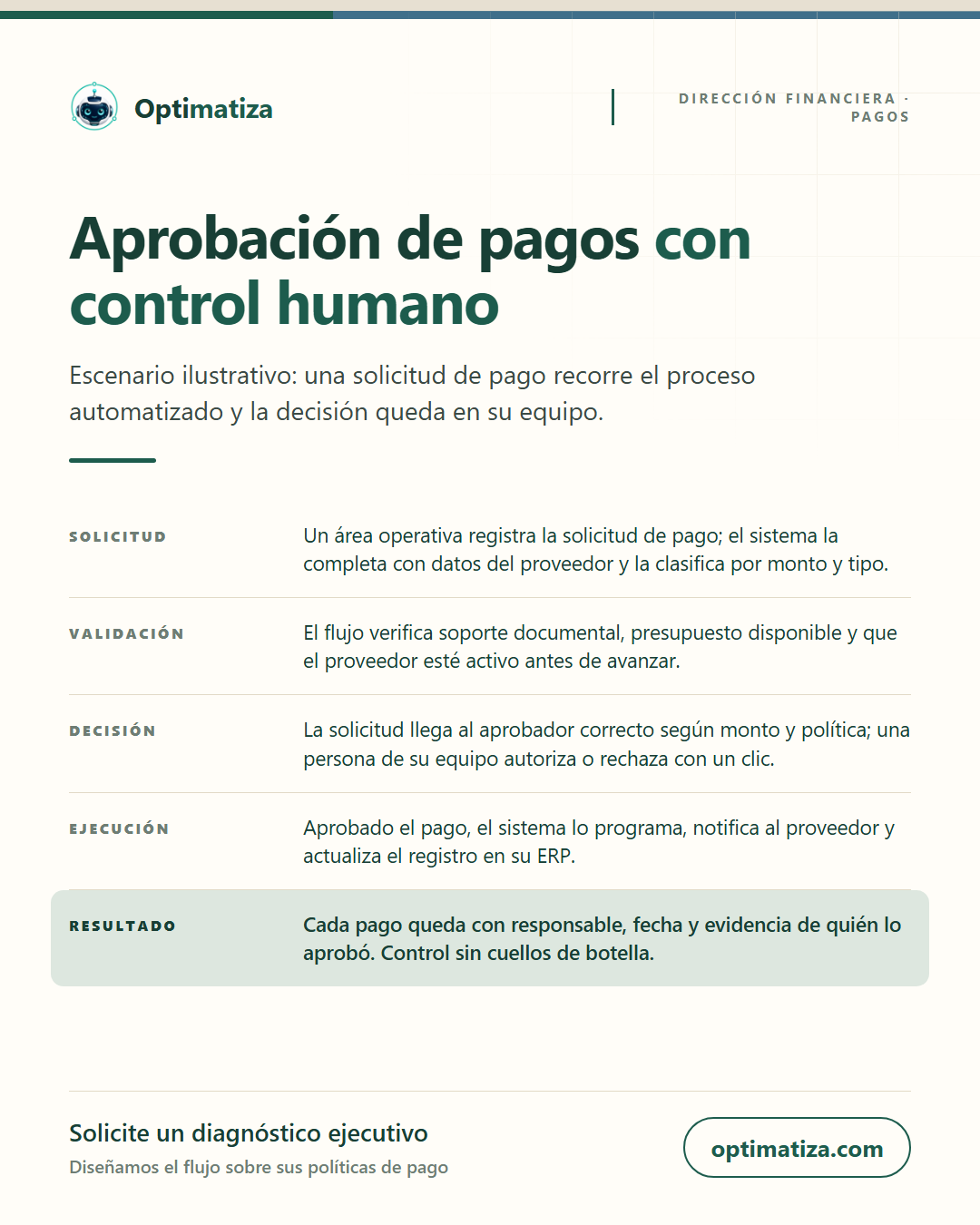 Optimatiza

DIRECCIÓN FINANCIERA · PAGOS

Aprobación de pagos con control humano

Escenario ilustrativo: una solicitud de pago recorre el proceso automatizado y la decisión queda en su equipo.

| | |
|---|---|
| SOLICITUD | Un área operativa registra la solicitud de pago; el sistema la completa con datos del proveedor y la clasifica por monto y tipo. |
| VALIDACIÓN | El flujo verifica soporte documental, presupuesto disponible y que el proveedor esté activo antes de avanzar. |
| DECISIÓN | La solicitud llega al aprobador correcto según monto y política; una persona de su equipo autoriza o rechaza con un clic. |
| EJECUCIÓN | Aprobado el pago, el sistema lo programa, notifica al proveedor y actualiza el registro en su ERP. |
| RESULTADO | Cada pago queda con responsable, fecha y evidencia de quién lo aprobó. Control sin cuellos de botella. |

Solicite un diagnóstico ejecutivo
Diseñamos el flujo sobre sus políticas de pago

optimatiza.com